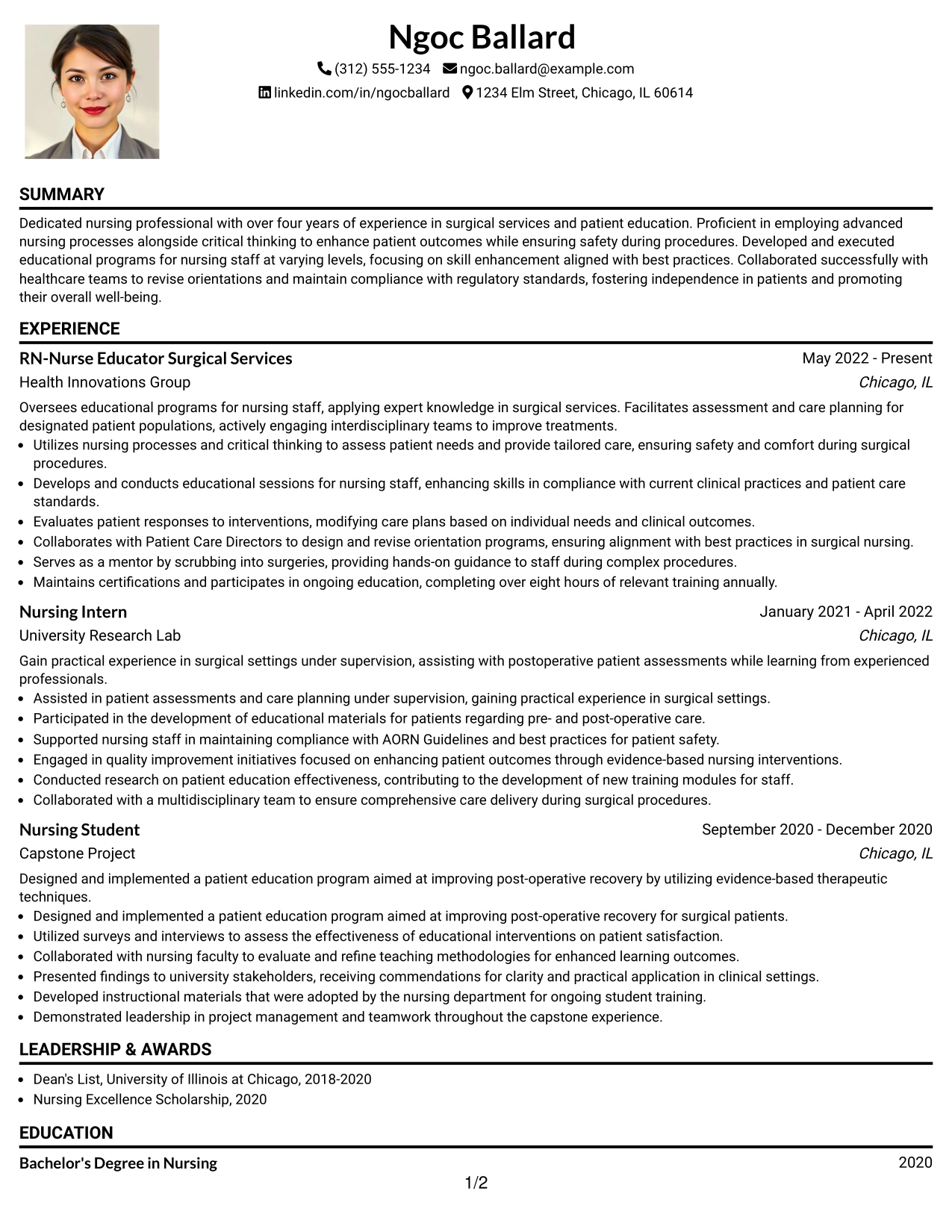 Ngoc Ballard

(312) 555-1234 ngoc.ballard@example.com

linkedin.com/in/ngocballard 1234 Elm Street, Chicago, IL 60614

SUMMARY

Dedicated nursing professional with over four years of experience in surgical services and patient education. Proficient in employing advanced nursing processes alongside critical thinking to enhance patient outcomes while ensuring safety during procedures. Developed and executed educational programs for nursing staff at varying levels, focusing on skill enhancement aligned with best practices. Collaborated successfully with healthcare teams to revise orientations and maintain compliance with regulatory standards, fostering independence in patients and promoting their overall well-being.

EXPERIENCE

RN-Nurse Educator Surgical Services
May 2022 - Present
Health Innovations Group
Chicago, IL

Oversees educational programs for nursing staff, applying expert knowledge in surgical services. Facilitates assessment and care planning for designated patient populations, actively engaging interdisciplinary teams to improve treatments.

• Utilizes nursing processes and critical thinking to assess patient needs and provide tailored care, ensuring safety and comfort during surgical procedures.
• Develops and conducts educational sessions for nursing staff, enhancing skills in compliance with current clinical practices and patient care standards.
• Evaluates patient responses to interventions, modifying care plans based on individual needs and clinical outcomes.
• Collaborates with Patient Care Directors to design and revise orientation programs, ensuring alignment with best practices in surgical nursing.
• Serves as a mentor by scrubbing into surgeries, providing hands-on guidance to staff during complex procedures.
• Maintains certifications and participates in ongoing education, completing over eight hours of relevant training annually.

Nursing Intern
January 2021 - April 2022
University Research Lab
Chicago, IL

Gain practical experience in surgical settings under supervision, assisting with postoperative patient assessments while learning from experienced professionals.

• Assisted in patient assessments and care planning under supervision, gaining practical experience in surgical settings.
• Participated in the development of educational materials for patients regarding pre- and post-operative care.
• Supported nursing staff in maintaining compliance with AORN Guidelines and best practices for patient safety.
• Engaged in quality improvement initiatives focused on enhancing patient outcomes through evidence-based nursing interventions.
• Conducted research on patient education effectiveness, contributing to the development of new training modules for staff.
• Collaborated with a multidisciplinary team to ensure comprehensive care delivery during surgical procedures.

Nursing Student
September 2020 - December 2020
Capstone Project
Chicago, IL

Designed and implemented a patient education program aimed at improving post-operative recovery by utilizing evidence-based therapeutic techniques.

• Designed and implemented a patient education program aimed at improving post-operative recovery for surgical patients.
• Utilized surveys and interviews to assess the effectiveness of educational interventions on patient satisfaction.
• Collaborated with nursing faculty to evaluate and refine teaching methodologies for enhanced learning outcomes.
• Presented findings to university stakeholders, receiving commendations for clarity and practical application in clinical settings.
• Developed instructional materials that were adopted by the nursing department for ongoing student training.
• Demonstrated leadership in project management and teamwork throughout the capstone experience.

LEADERSHIP & AWARDS

• Dean's List, University of Illinois at Chicago, 2018-2020
• Nursing Excellence Scholarship, 2020

EDUCATION

Bachelor's Degree in Nursing
2020

1/2